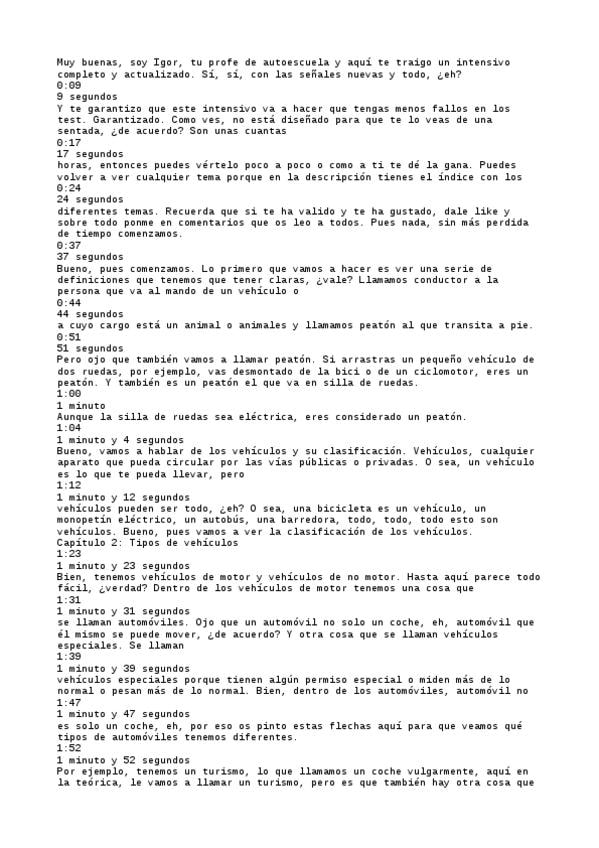 Muy buenas, soy Igor, tu profe de autoescuela y aquí te traigo un intensivo completo y actualizado. Sí, sí, con las señales nuevas y todo, ¿eh?
0:09
9 segundos
Y te garantizo que este intensivo va a hacer que tengas menos fallos en los test. Garantizado. Como ves, no está diseñado para que te lo veas de una sentada, ¿de acuerdo? Son unas cuantas
0:17
17 segundos
horas, entonces puedes vértelo poco a poco o como a ti te dé la gana. Puedes volver a ver cualquier tema porque en la descripción tienes el índice con los
0:24
24 segundos
diferentes temas. Recuerda que si te ha valido y te ha gustado, dale like y sobre todo ponme en comentarios que os leo a todos. Pues nada, sin más perdida de tiempo comenzamos.
0:37
37 segundos
Bueno, pues comenzamos. Lo primero que vamos a hacer es ver una serie de definiciones que tenemos que tener claras, ¿vale? Llamamos conductor a la persona que va al mando de un vehículo o
0:44
44 segundos
a cuyo cargo está un animal o animales y llamamos peatón al que transita a pie.
0:51
51 segundos
Pero ojo que también vamos a llamar peatón. Si arrastras un pequeño vehículo de dos ruedas, por ejemplo, vas desmontado de la bici o de un ciclomotor, eres un peatón. Y también es un peatón el que va en silla de ruedas.
1:00
1 minuto
Aunque la silla de ruedas sea eléctrica, eres considerado un peatón.
1:04
1 minuto y 4 segundos
Bueno, vamos a hablar de los vehículos y su clasificación. Vehículos, cualquier aparato que pueda circular por las vías públicas o privadas. O sea, un vehículo es lo que te pueda llevar, pero
1:12
1 minuto y 12 segundos
vehículos pueden ser todo, ¿eh? O sea, una bicicleta es un vehículo, un monopetín eléctrico, un autobús, una barredora, todo, todo, todo esto son vehículos. Bueno, pues vamos a ver la clasificación de los vehículos.
Capítulo 2: Tipos de vehículos
1:23
1 minuto y 23 segundos
Bien, tenemos vehículos de motor y vehículos de no motor. Hasta aquí parece todo fácil, ¿verdad? Dentro de los vehículos de motor tenemos una cosa que
1:31
1 minuto y 31 segundos
se llaman automóviles. Ojo que un automóvil no solo un coche, eh, automóvil que él mismo se puede mover, ¿de acuerdo? Y otra cosa que se llaman vehículos especiales. Se llaman
1:39
1 minuto y 39 segundos
vehículos especiales porque tienen algún permiso especial o miden más de lo normal o pesan más de lo normal. Bien, dentro de los automóviles, automóvil no
1:47
1 minuto y 47 segundos
es solo un coche, eh, por eso os pinto estas flechas aquí para que veamos qué tipos de automóviles tenemos diferentes.
1:52
1 minuto y 52 segundos
Por ejemplo, tenemos un turismo, lo que llamamos un coche vulgarmente, aquí en la teórica, le vamos a llamar un turismo, pero es que también hay otra cosa que